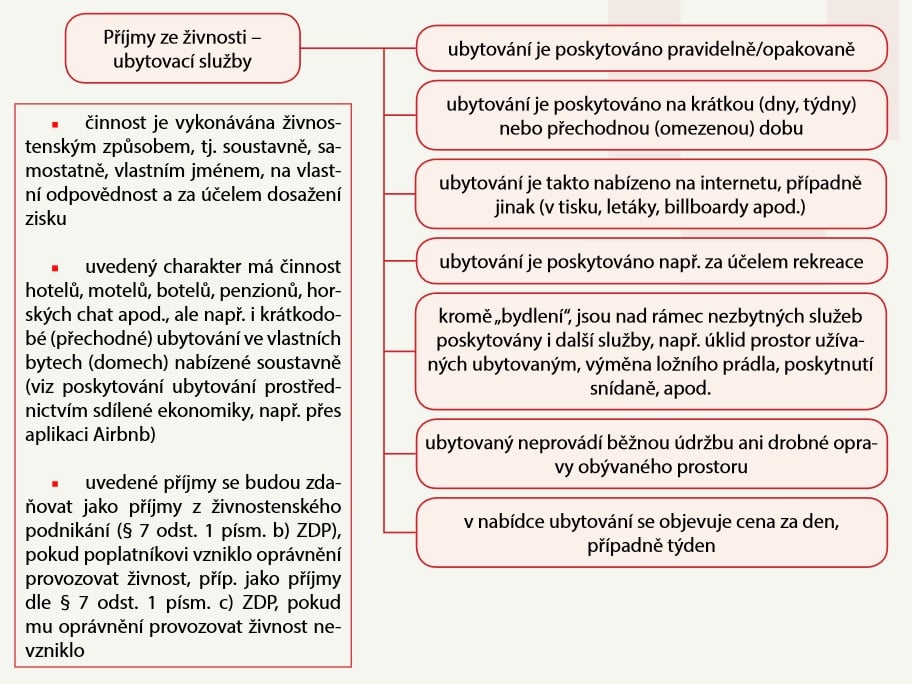 Příjmy ze živnosti – ubytovací služby

▪ činnost je vykonávána živnostenským způsobem, tj. soustavně, samostatně, vlastním jménem, na vlastní odpovědnost a za účelem dosažení zisku

▪ uvedený charakter má činnost hotelů, motelů, botelů, penzionů, horských chat apod., ale např. i krátkodobé (přechodné) ubytování ve vlastních bytech (domech) nabízené soustavně (viz poskytování ubytování prostřednictvím sdílené ekonomiky, např. přes aplikaci Airbnb)

▪ uvedené příjmy se budou zdaňovat jako příjmy z živnostenského podnikání (§ 7 odst. 1 písm. b) ZDP), pokud poplatníkovi vzniklo oprávnění provozovat živnost, příp. jako příjmy dle § 7 odst. 1 písm. c) ZDP, pokud mu oprávnění provozovat živnost nevzniklo

ubytování je poskytováno pravidelně/opakovaně

ubytování je poskytováno na krátkou (dny, týdny) nebo přechodnou (omezenou) dobu

ubytování je takto nabízeno na internetu, případně jinak (v tisku, letáky, billboardy apod.)

ubytování je poskytováno např. za účelem rekreace

kromě „bydlení“, jsou nad rámec nezbytných služeb poskytovány i další služby, např. úklid prostor užívaných ubytovaným, výměna ložního prádla, poskytnutí snídaně, apod.

ubytovaný neprovádí běžnou údržbu ani drobné opravy obývaného prostoru

v nabídce ubytování se objevuje cena za den, případně týden